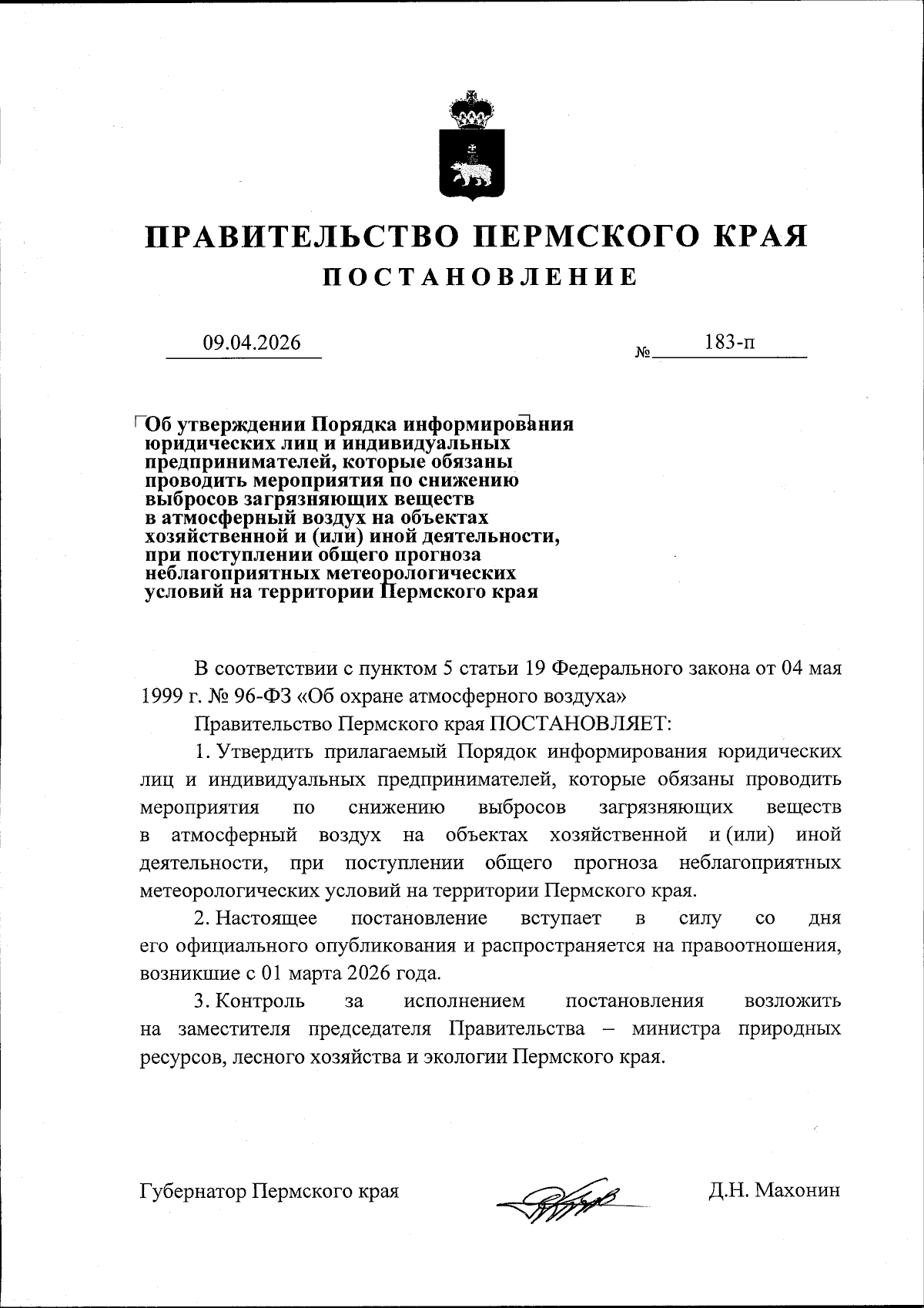 ПРАВИТЕЛЬСТВО ПЕРМСКОГО КРАЯ
ПОСТАНОВЛЕНИЕ

09.04.2026 № 183-п

Об утверждении Порядка информирования юридических лиц и индивидуальных предпринимателей, которые обязаны проводить мероприятия по снижению выбросов загрязняющих веществ в атмосферный воздух на объектах хозяйственной и (или) иной деятельности, при поступлении общего прогноза неблагоприятных метеорологических условий на территории Пермского края

В соответствии с пунктом 5 статьи 19 Федерального закона от 04 мая 1999 г. № 96-ФЗ «Об охране атмосферного воздуха»

Правительство Пермского края ПОСТАНОВЛЯЕТ:

1. Утвердить прилагаемый Порядок информирования юридических лиц и индивидуальных предпринимателей, которые обязаны проводить мероприятия по снижению выбросов загрязняющих веществ в атмосферный воздух на объектах хозяйственной и (или) иной деятельности, при поступлении общего прогноза неблагоприятных метеорологических условий на территории Пермского края.

2. Настоящее постановление вступает в силу со дня его официального опубликования и распространяется на правоотношения, возникшие с 01 марта 2026 года.

3. Контроль за исполнением постановления возложить на заместителя председателя Правительства – министра природных ресурсов, лесного хозяйства и экологии Пермского края.

Губернатор Пермского края Д.Н. Махонин